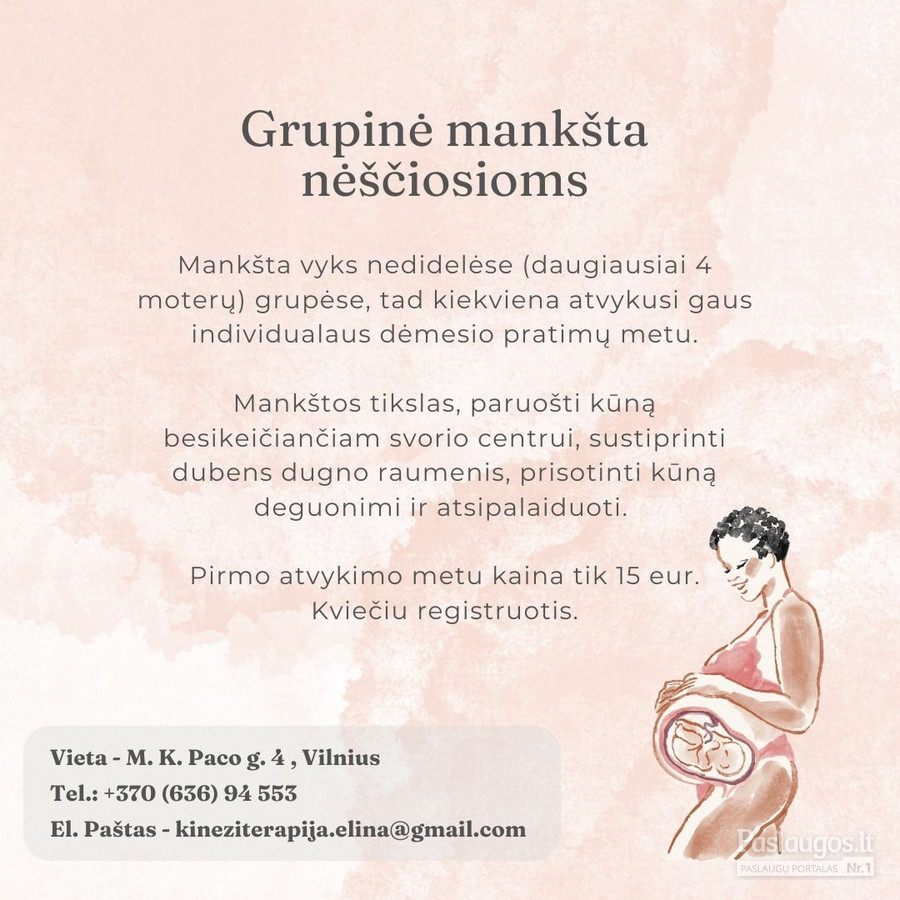 Grupinė mankšta nėščiosioms

Mankšta vyks nedidelėse (daugiausiai 4 moterų) grupėse, tad kiekviena atvykusi gaus individualaus dėmesio pratimų metu.

Mankštos tikslas, paruošti kūną besikeičiančiam svorio centrui, sustiprinti dubens dugno raumenis, prisotinti kūną deguonimi ir atsipalaiduoti.

Pirmo atvykimo metu kaina tik 15 eur. Kviečiu registruotis.

Vieta - M. K. Paco g. 4 , Vilnius
Tel.: +370 (636) 94 553
El. Paštas - kineziterapija.elina@gmail.com

Paslaugos.lt
PASLAUGŲ PORTALAS Nr.1